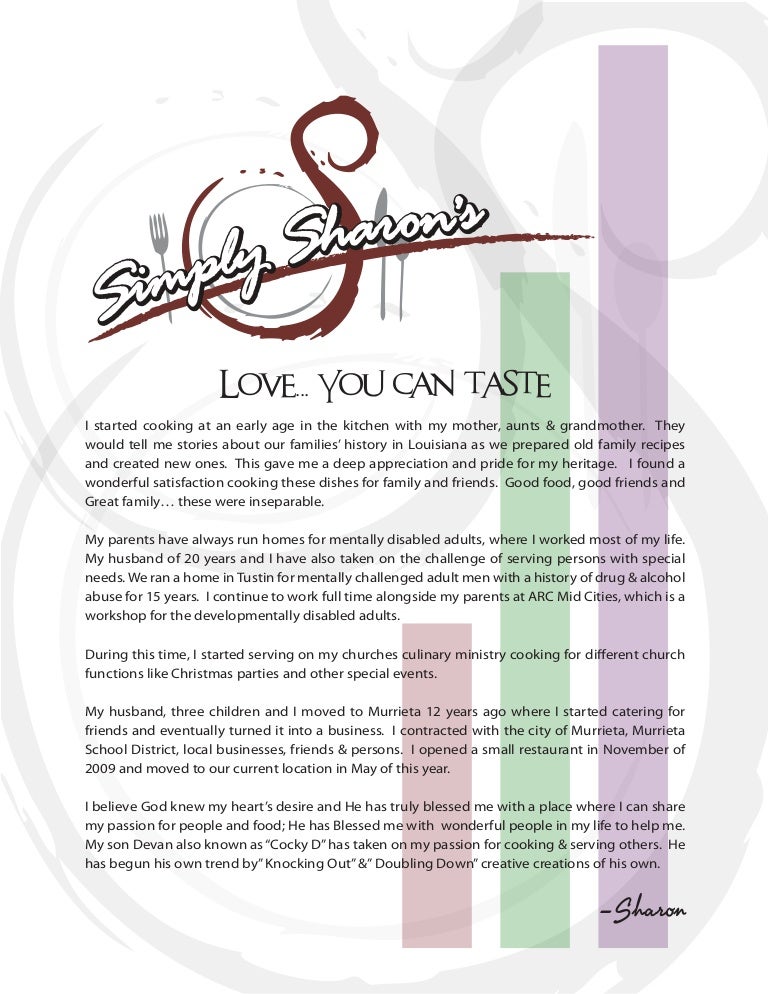 Simply Sharon's

LOVE... YOU CAN TASTE

I started cooking at an early age in the kitchen with my mother, aunts & grandmother. They would tell me stories about our families' history in Louisiana as we prepared old family recipes and created new ones. This gave me a deep appreciation and pride for my heritage. I found a wonderful satisfaction cooking these dishes for family and friends. Good food, good friends and Great family… these were inseparable.

My parents have always run homes for mentally disabled adults, where I worked most of my life. My husband of 20 years and I have also taken on the challenge of serving persons with special needs. We ran a home in Tustin for mentally challenged adult men with a history of drug & alcohol abuse for 15 years. I continue to work full time alongside my parents at ARC Mid Cities, which is a workshop for the developmentally disabled adults.

During this time, I started serving on my churches culinary ministry cooking for different church functions like Christmas parties and other special events.

My husband, three children and I moved to Murrieta 12 years ago where I started catering for friends and eventually turned it into a business. I contracted with the city of Murrieta, Murrieta School District, local businesses, friends & persons. I opened a small restaurant in November of 2009 and moved to our current location in May of this year.

I believe God knew my heart's desire and He has truly blessed me with a place where I can share my passion for people and food; He has Blessed me with wonderful people in my life to help me. My son Devan also known as "Cocky D" has taken on my passion for cooking & serving others. He has begun his own trend by "Knocking Out" &" Doubling Down" creative creations of his own.

–Sharon